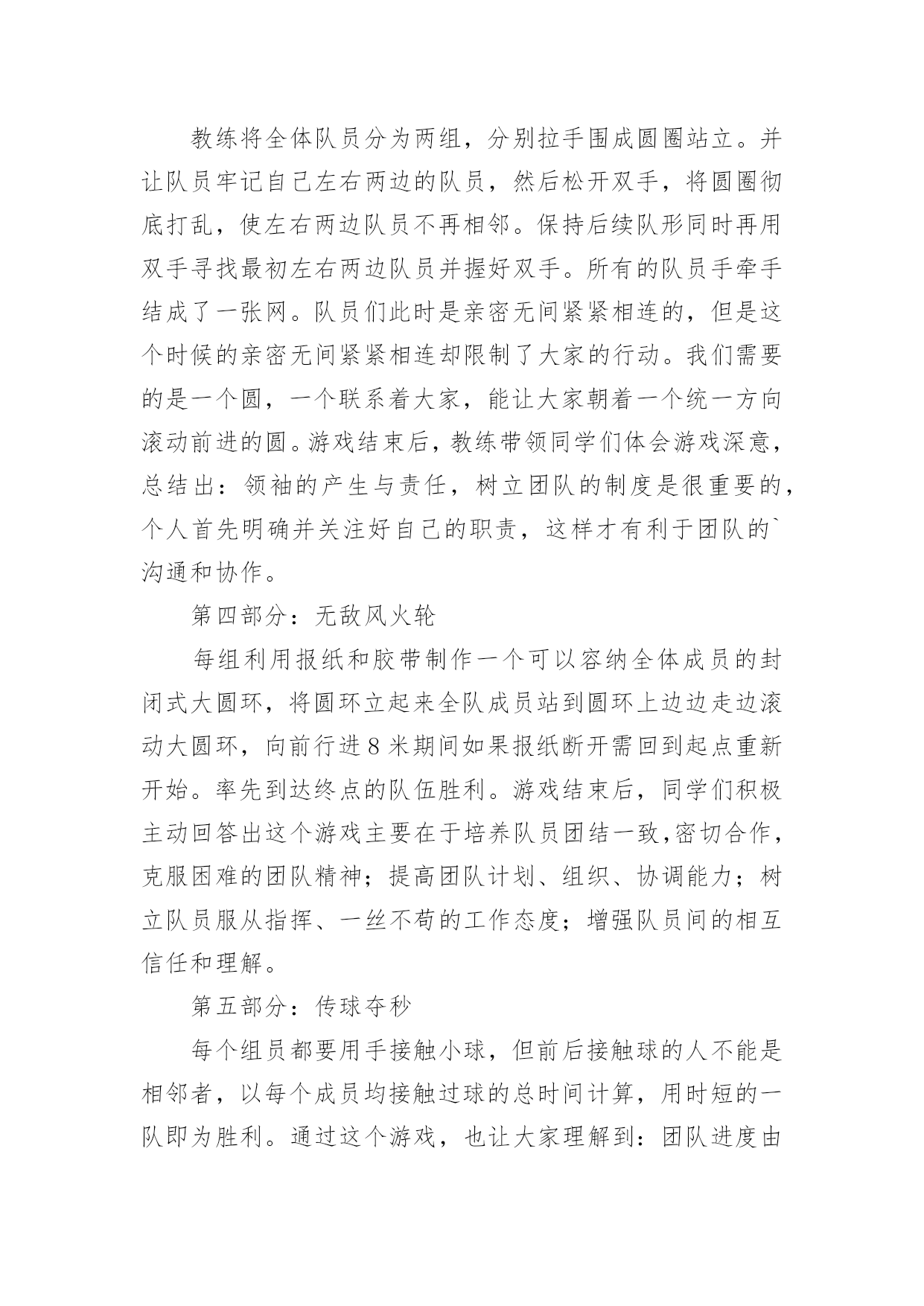 教练将全体队员分为两组，分别拉手围成圆圈站立。并让队员牢记自己左右两边的队员，然后松开双手，将圆圈彻底打乱，使左右两边队员不再相邻。保持后续队形同时再用双手寻找最初左右两边队员并握好双手。所有的队员手牵手结成了一张网。队员们此时是亲密无间紧紧相连的，但是这个时候的亲密无间紧紧相连却限制了大家的行动。我们需要的是一个圆，一个联系着大家，能让大家朝着一个统一方向滚动前进的圆。游戏结束后，教练带领同学们体会游戏深意，总结出：领袖的产生与责任，树立团队的制度是很重要的，个人首先明确并关注好自己的职责，这样才有利于团队的`沟通和协作。

第四部分：无敌风火轮

每组利用报纸和胶带制作一个可以容纳全体成员的封闭式大圆环，将圆环立起来全队成员站到圆环上边边走边滚动大圆环，向前行进8米期间如果报纸断开需回到起点重新开始。率先到达终点的队伍胜利。游戏结束后，同学们积极主动回答出这个游戏主要在于培养队员团结一致，密切合作，克服困难的团队精神；提高团队计划、组织、协调能力；树立队员服从指挥、一丝不苟的工作态度；增强队员间的相互信任和理解。

第五部分：传球夺秒

每个组员都要用手接触小球，但前后接触球的人不能是相邻者，以每个成员均接触过球的总时间计算，用时短的一队即为胜利。通过这个游戏，也让大家理解到：团队进度由